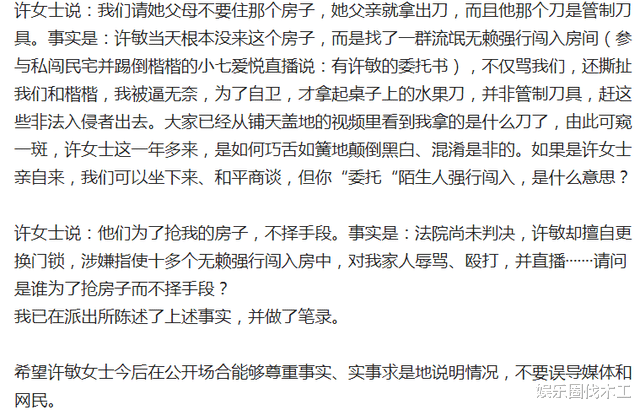 许女士说：我们请她父母不要住那个房子，她父亲就拿出刀，而且他那个刀是管制刀具。事实是：许敏当天根本没来这个房子，而是找了一群流氓无赖强行闯入房间（参与私闯民宅并踢倒楷楷的小七爱悦直播说：有许敏的委托书），不仅骂我们，还撕扯我们和楷楷，我被逼无奈，为了自卫，才拿起桌子上的水果刀，并非管制刀具，赶这些非法入侵者出去。大家已经从铺天盖地的视频里看到我拿的是什么刀了，由此可窥一斑，许女士这一年多来，是如何巧舌如簧地颠倒黑白、混淆是非的。如果是许女士亲自来，我们可以坐下来、和平商谈，但你“委托“陌生人强行闯入，是什么意思？

许女士说：他们为了抢我的房子，不择手段。事实是：法院尚未判决，许敏却擅自更换门锁，涉嫌指使十多个无赖强行闯入房中，对我家人辱骂、殴打，并直播……请问是谁为了抢房子而不择手段？
我已在派出所陈述了上述事实，并做了笔录。

希望许敏女士今后在公开场合能够尊重事实、实事求是地说明情况，不要误导媒体和网民。

娱乐圈伐木工